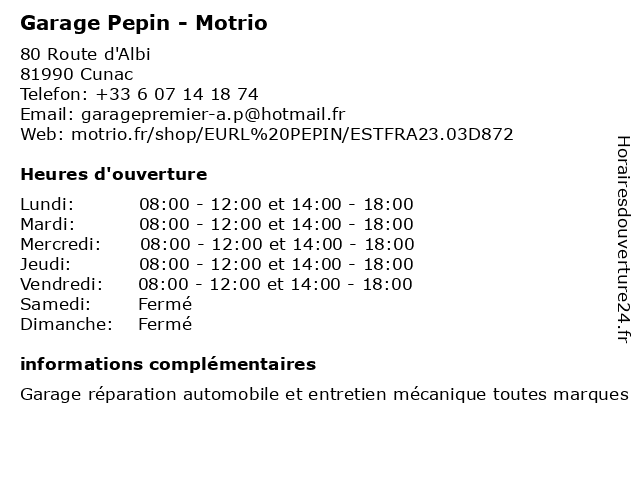 Garage Pepin - Motrio

80 Route d'Albi
81990 Cunac
Telefon: +33 6 07 14 18 74
Email: garagepremier-a.p@hotmail.fr
Web: motrio.fr/shop/EURL%20PEPIN/ESTFRA23.03D872

Heures d'ouverture

| | |
|---|---|
| Lundi: | 08:00 - 12:00 et 14:00 - 18:00 |
| Mardi: | 08:00 - 12:00 et 14:00 - 18:00 |
| Mercredi: | 08:00 - 12:00 et 14:00 - 18:00 |
| Jeudi: | 08:00 - 12:00 et 14:00 - 18:00 |
| Vendredi: | 08:00 - 12:00 et 14:00 - 18:00 |
| Samedi: | Fermé |
| Dimanche: | Fermé |

informations complémentaires

Garage réparation automobile et entretien mécanique toutes marques

Horairesdouverture24.fr